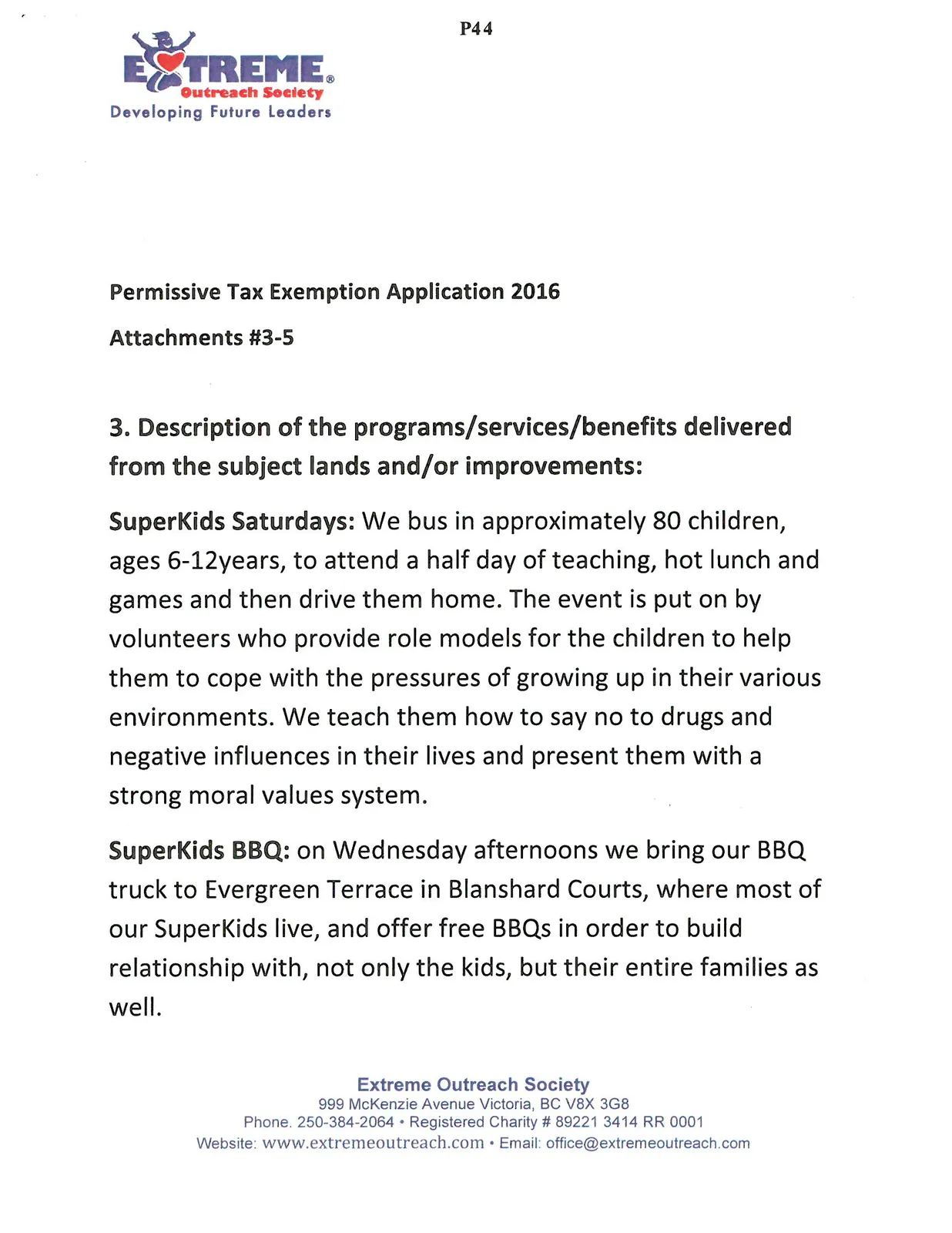 P44

EXTREME®
Outreach Society
Developing Future Leaders

Permissive Tax Exemption Application 2016

Attachments #3-5

3. Description of the programs/services/benefits delivered from the subject lands and/or improvements:

SuperKids Saturdays: We bus in approximately 80 children, ages 6-12years, to attend a half day of teaching, hot lunch and games and then drive them home. The event is put on by volunteers who provide role models for the children to help them to cope with the pressures of growing up in their various environments. We teach them how to say no to drugs and negative influences in their lives and present them with a strong moral values system.

SuperKids BBQ: on Wednesday afternoons we bring our BBQ truck to Evergreen Terrace in Blanshard Courts, where most of our SuperKids live, and offer free BBQs in order to build relationship with, not only the kids, but their entire families as well.

Extreme Outreach Society
999 McKenzie Avenue Victoria, BC V8X 3G8
Phone. 250-384-2064 • Registered Charity # 89221 3414 RR 0001
Website: www.extremeoutreach.com • Email: office@extremeoutreach.com